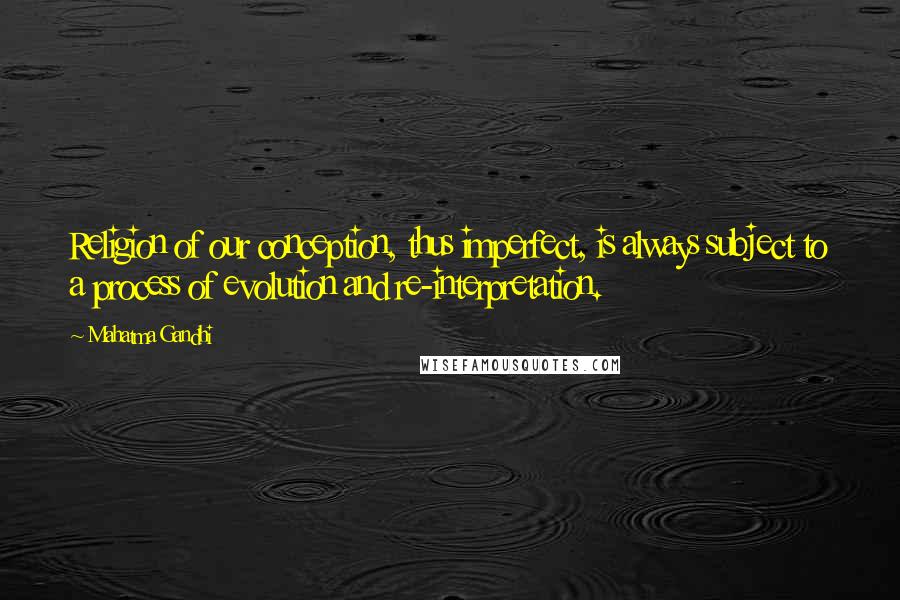 Religion of our conception, thus imperfect, is always subject to a process of evolution and re-interpretation.

~ Mahatma Gandhi

WISEFAMOUSQUOTES.COM